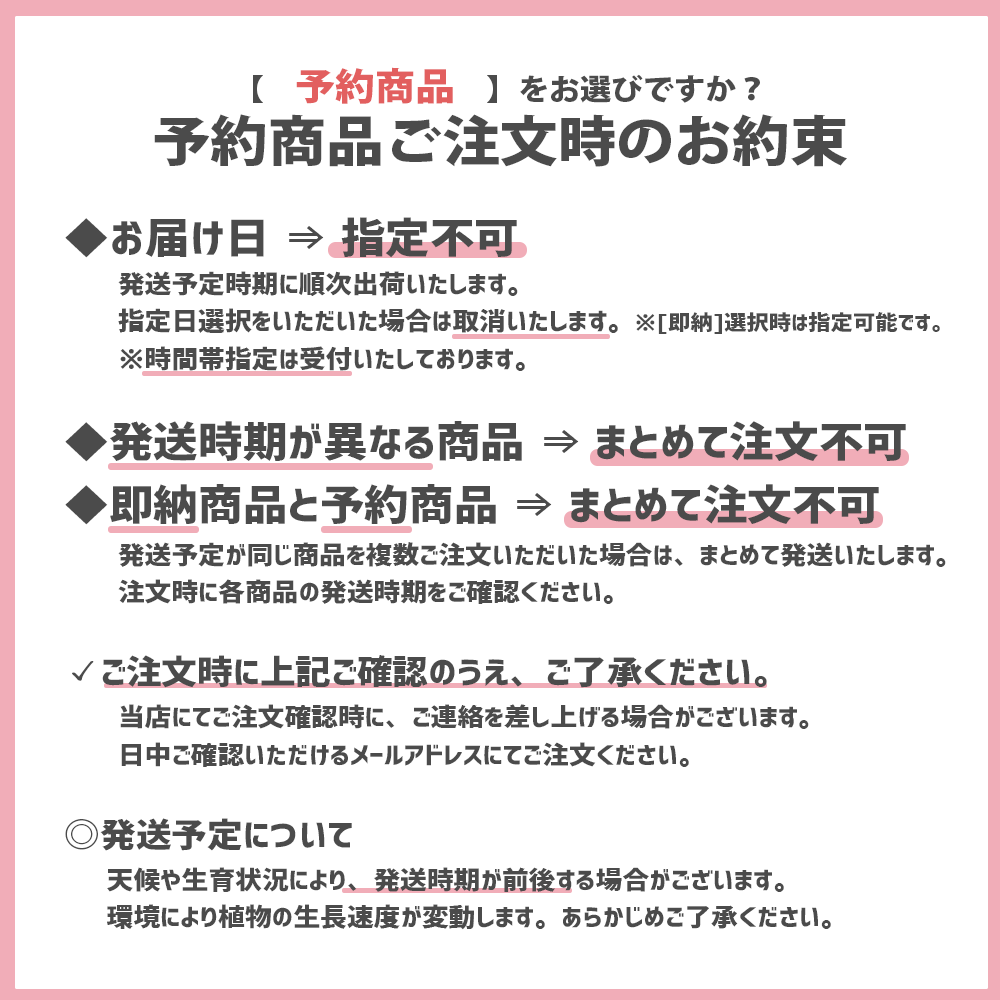 【　予約商品　】をお選びですか？
予約商品ご注文時のお約束

◆お届け日 ⇒ 指定不可
発送予定時期に順次出荷いたします。
指定日選択をいただいた場合は取消いたします。※[即納]選択時は指定可能です。
※時間帯指定は受付いたしております。

◆発送時期が異なる商品 ⇒ まとめて注文不可
◆即納商品と予約商品 ⇒ まとめて注文不可
発送予定が同じ商品を複数ご注文いただいた場合は、まとめて発送いたします。
注文時に各商品の発送時期をご確認ください。

✓ご注文時に上記ご確認のうえ、ご了承ください。
当店にてご注文確認時に、ご連絡を差し上げる場合がございます。
日中ご確認いただけるメールアドレスにてご注文ください。

◎発送予定について
天候や生育状況により、発送時期が前後する場合がございます。
環境により植物の生長速度が変動します。あらかじめご了承ください。